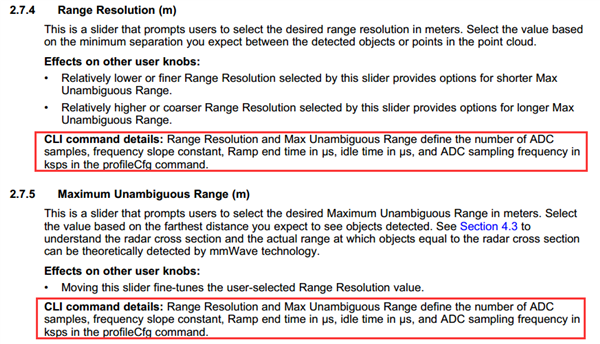 2.7.4 Range Resolution (m)

This is a slider that prompts users to select the desired range resolution in meters. Select the value based on the minimum separation you expect between the detected objects or points in the point cloud.

Effects on other user knobs:

• Relatively lower or finer Range Resolution selected by this slider provides options for shorter Max Unambiguous Range.

• Relatively higher or coarser Range Resolution selected by this slider provides options for longer Max Unambiguous Range.

CLI command details: Range Resolution and Max Unambiguous Range define the number of ADC samples, frequency slope constant, Ramp end time in μs, idle time in μs, and ADC sampling frequency in ksps in the profileCfg command.

2.7.5 Maximum Unambiguous Range (m)

This is a slider that prompts users to select the desired Maximum Unambiguous Range in meters. Select the value based on the farthest distance you expect to see objects detected. See Section 4.3 to understand the radar cross section and the actual range at which objects equal to the radar cross section can be theoretically detected by mmWave technology.

Effects on other user knobs:

• Moving this slider fine-tunes the user-selected Range Resolution value.

CLI command details: Range Resolution and Max Unambiguous Range define the number of ADC samples, frequency slope constant, Ramp end time in μs, idle time in μs, and ADC sampling frequency in ksps in the profileCfg command.